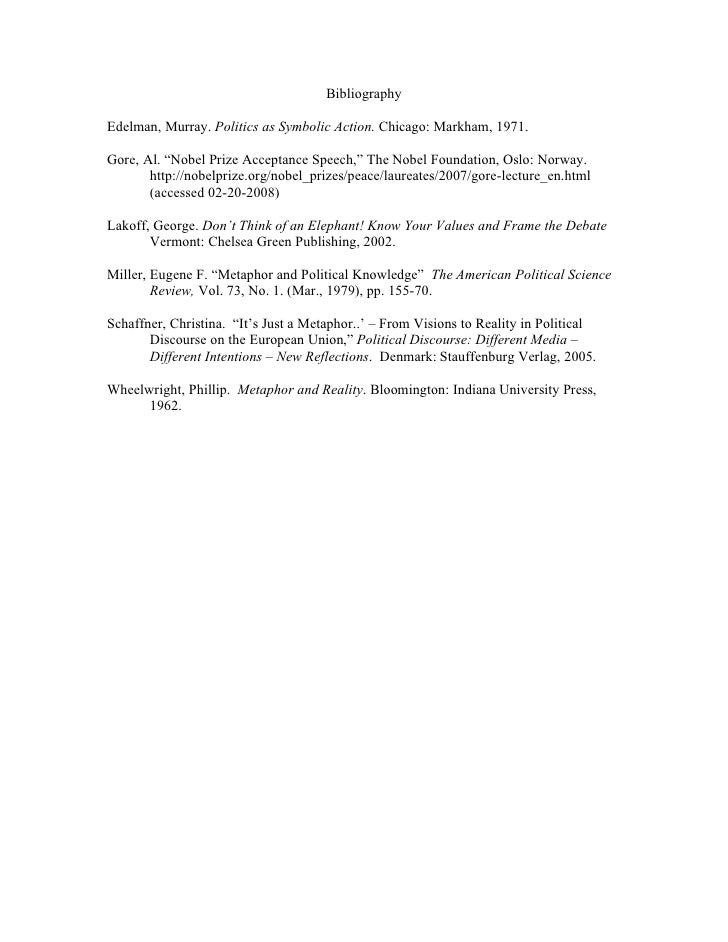 Bibliography

Edelman, Murray. Politics as Symbolic Action. Chicago: Markham, 1971.

Gore, Al. “Nobel Prize Acceptance Speech,” The Nobel Foundation, Oslo: Norway. http://nobelprize.org/nobel_prizes/peace/laureates/2007/gore-lecture_en.html (accessed 02-20-2008)

Lakoff, George. Don’t Think of an Elephant! Know Your Values and Frame the Debate Vermont: Chelsea Green Publishing, 2002.

Miller, Eugene F. “Metaphor and Political Knowledge” The American Political Science Review, Vol. 73, No. 1. (Mar., 1979), pp. 155-70.

Schaffner, Christina. “It’s Just a Metaphor..’ – From Visions to Reality in Political Discourse on the European Union,” Political Discourse: Different Media – Different Intentions – New Reflections. Denmark: Stauffenburg Verlag, 2005.

Wheelwright, Phillip. Metaphor and Reality. Bloomington: Indiana University Press, 1962.